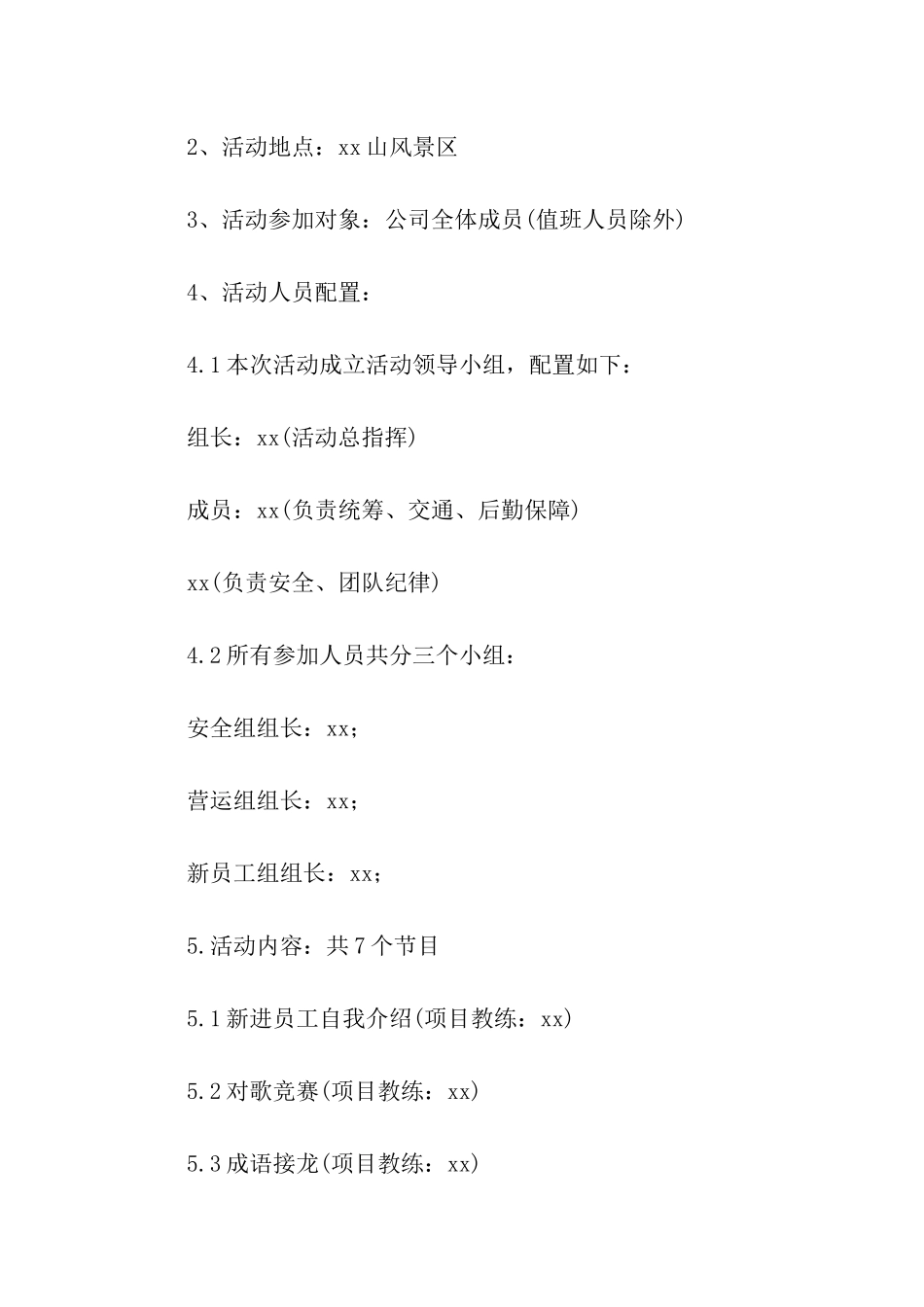 2、活动地点：xx山风景区

3、活动参加对象：公司全体成员(值班人员除外)

4、活动人员配置：

4.1本次活动成立活动领导小组，配置如下：

组长：xx(活动总指挥)

成员：xx(负责统筹、交通、后勤保障)

xx(负责安全、团队纪律)

4.2所有参加人员共分三个小组：

安全组组长：xx；

营运组组长：xx；

新员工组组长：xx；

5.活动内容：共7个节目

5.1新进员工自我介绍(项目教练：xx)

5.2对歌竞赛(项目教练：xx)

5.3成语接龙(项目教练：xx)